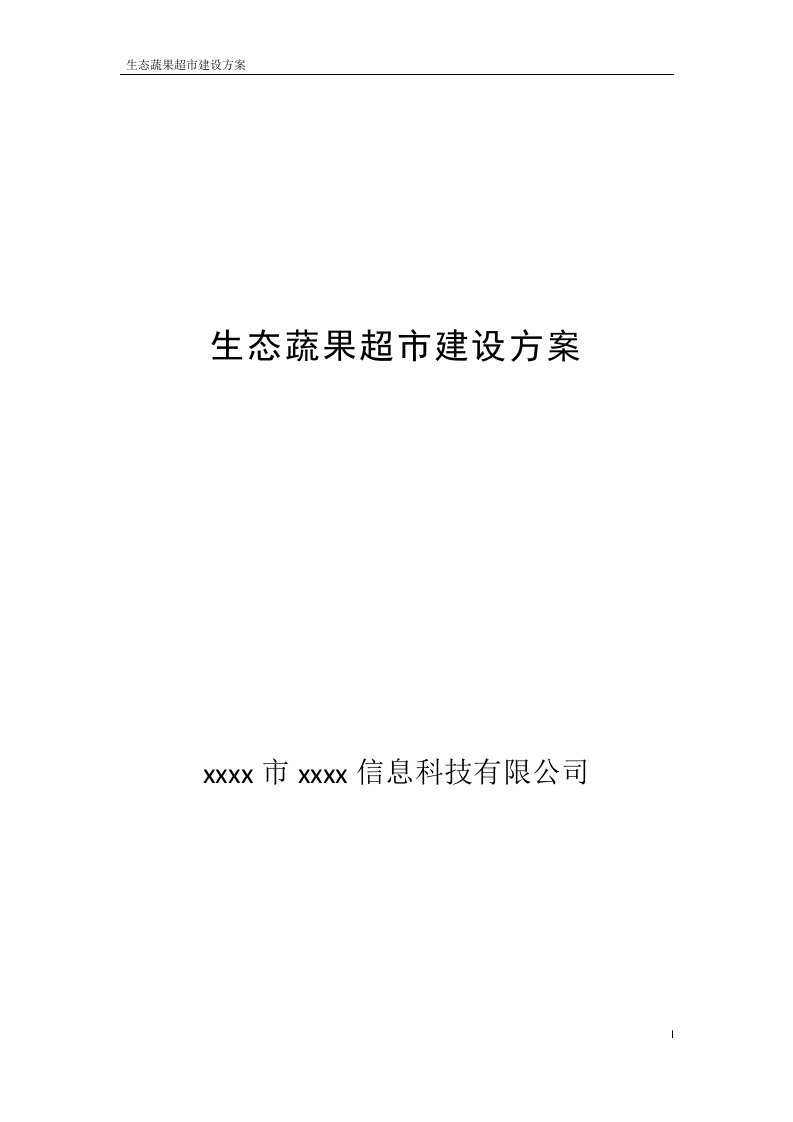 生态蔬果超市建设方案

生态蔬果超市建设方案

xxxx 市 xxxx 信息科技有限公司

I